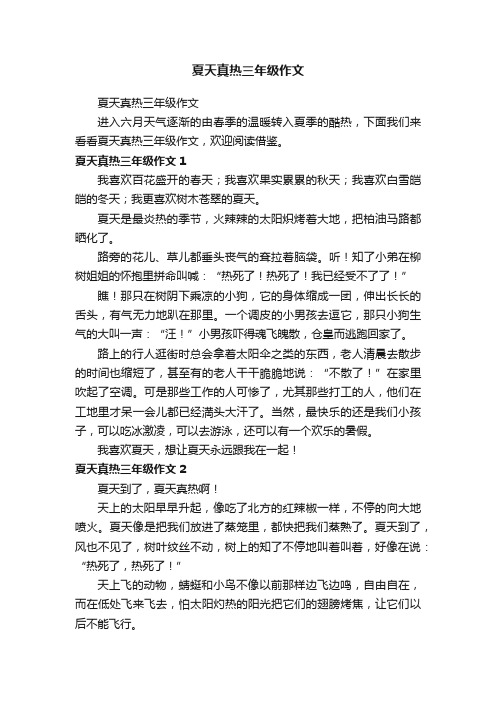 夏天真热三年级作文

夏天真热三年级作文

进入六月天气逐渐的由春季的温暖转入夏季的酷热，下面我们来看看夏天真热三年级作文，欢迎阅读借鉴。

夏天真热三年级作文 1

我喜欢百花盛开的春天；我喜欢果实累累的秋天；我喜欢白雪皑皑的冬天；我更喜欢树木苍翠的夏天。

夏天是最炎热的季节，火辣辣的太阳炽烤着大地，把柏油马路都晒化了。

路旁的花儿、草儿都垂头丧气的耷拉着脑袋。听！知了小弟在柳树姐姐的怀抱里拼命叫喊：“热死了！热死了！我已经受不了了！”

瞧！那只在树阴下乘凉的小狗，它的身体缩成一团，伸出长长的舌头，有气无力地趴在那里。一个调皮的小男孩去逗它，那只小狗生气的大叫一声：“汪！”小男孩吓得魂飞魄散，仓皇而逃跑回家了。

路上的行人逛街时总会拿着太阳伞之类的东西，老人清晨去散步的时间也缩短了，甚至有的老人干干脆脆地说：“不散了！”在家里吹起了空调。可是那些工作的人可惨了，尤其那些打工的人，他们在工地里才呆一会儿都已经满头大汗了。当然，最快乐的还是我们小孩子，可以吃冰激凌，可以去游泳，还可以有一个欢乐的暑假。

我喜欢夏天，想让夏天永远跟我在一起！

夏天真热三年级作文 2

夏天到了，夏天真热啊！

天上的太阳早早升起，像吃了北方的红辣椒一样，不停的向大地喷火。夏天像是把我们放进了蒸笼里，都快把我们蒸熟了。夏天到了，风也不见了，树叶纹丝不动，树上的知了不停地叫着叫着，好像在说：“热死了，热死了！”

天上飞的动物，蜻蜓和小鸟不像以前那样边飞边鸣，自由自在，而在低处飞来飞去，怕太阳灼热的阳光把它们的翅膀烤焦，让它们以后不能飞行。